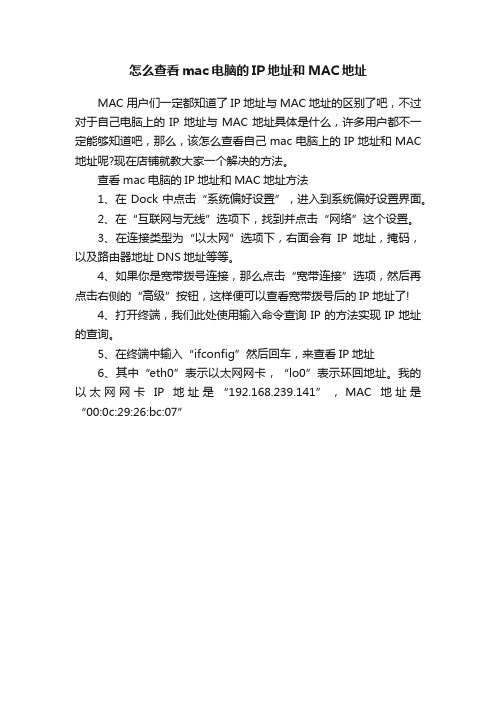 怎么查看 mac 电脑的 IP 地址和 MAC 地址

MAC 用户们一定都知道了 IP 地址与 MAC 地址的区别了吧，不过对于自己电脑上的 IP 地址与 MAC 地址具体是什么，许多用户都不一定能够知道吧，那么，该怎么查看自己 mac 电脑上的 IP 地址和 MAC 地址呢?现在店铺就教大家一个解决的方法。

查看 mac 电脑的 IP 地址和 MAC 地址方法

1、在 Dock 中点击“系统偏好设置”，进入到系统偏好设置界面。

2、在“互联网与无线”选项下，找到并点击“网络”这个设置。

3、在连接类型为“以太网”选项下，右面会有 IP 地址，掩码，以及路由器地址 DNS 地址等等。

4、如果你是宽带拨号连接，那么点击“宽带连接”选项，然后再点击右侧的“高级”按钮，这样便可以查看宽带拨号后的 IP 地址了!

4、打开终端，我们此处使用输入命令查询 IP 的方法实现 IP 地址的查询。

5、在终端中输入“ifconfig”然后回车，来查看 IP 地址

6、其中“eth0”表示以太网网卡，“lo0”表示环回地址。我的以太网网卡 IP 地址是“192.168.239.141”，MAC 地址是“00:0c:29:26:bc:07”